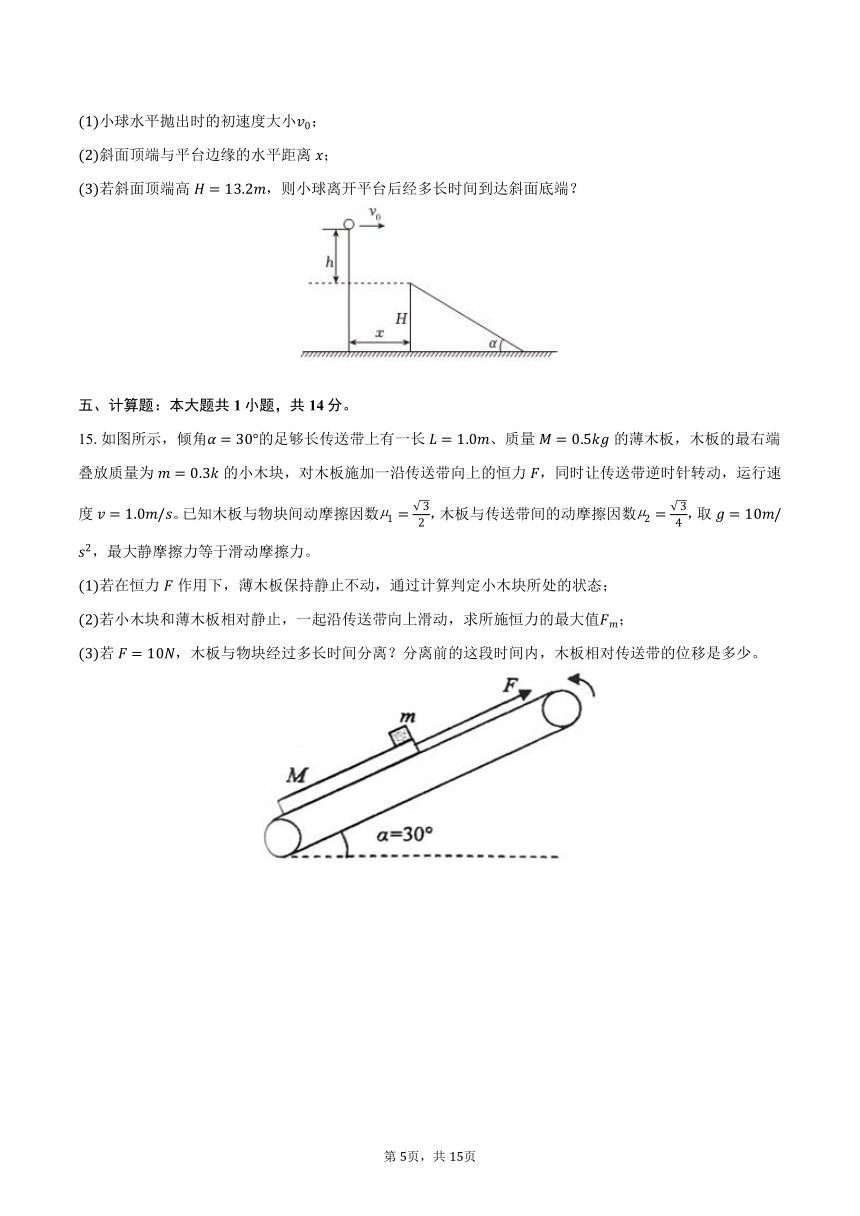 (1)小球水平抛出时的初速度大小$v_0$；
(2)斜面顶端与平台边缘的水平距离 $x$；
(3)若斜面顶端高 $H = 13.2m$，则小球离开平台后经多长时间到达斜面底端？

$v_0$
$h$
$H$
$x$
$\alpha$

五、计算题：本大题共 1 小题，共 14 分。

15. 如图所示，倾角$\alpha = 30°$的足够长传送带上有一长 $L = 1.0m$、质量 $M = 0.5kg$ 的薄木板，木板的最右端叠放质量为 $m = 0.3k$ 的小木块，对木板施加一沿传送带向上的恒力 $F$，同时让传送带逆时针转动，运行速度 $v = 1.0m/s$。已知木板与物块间动摩擦因数$\mu_1 = \frac{\sqrt{3}}{2}$，木板与传送带间的动摩擦因数$\mu_2 = \frac{\sqrt{3}}{4}$，取 $g = 10m/s^2$，最大静摩擦力等于滑动摩擦力。
(1)若在恒力 $F$ 作用下，薄木板保持静止不动，通过计算判定小木块所处的状态；
(2)若小木块和薄木板相对静止，一起沿传送带向上滑动，求所施恒力的最大值$F_m$；
(3)若 $F = 10N$，木板与物块经过多长时间分离？分离前的这段时间内，木板相对传送带的位移是多少。

$F$
$m$
$M$
$\alpha=30°$

第 5页，共 15页